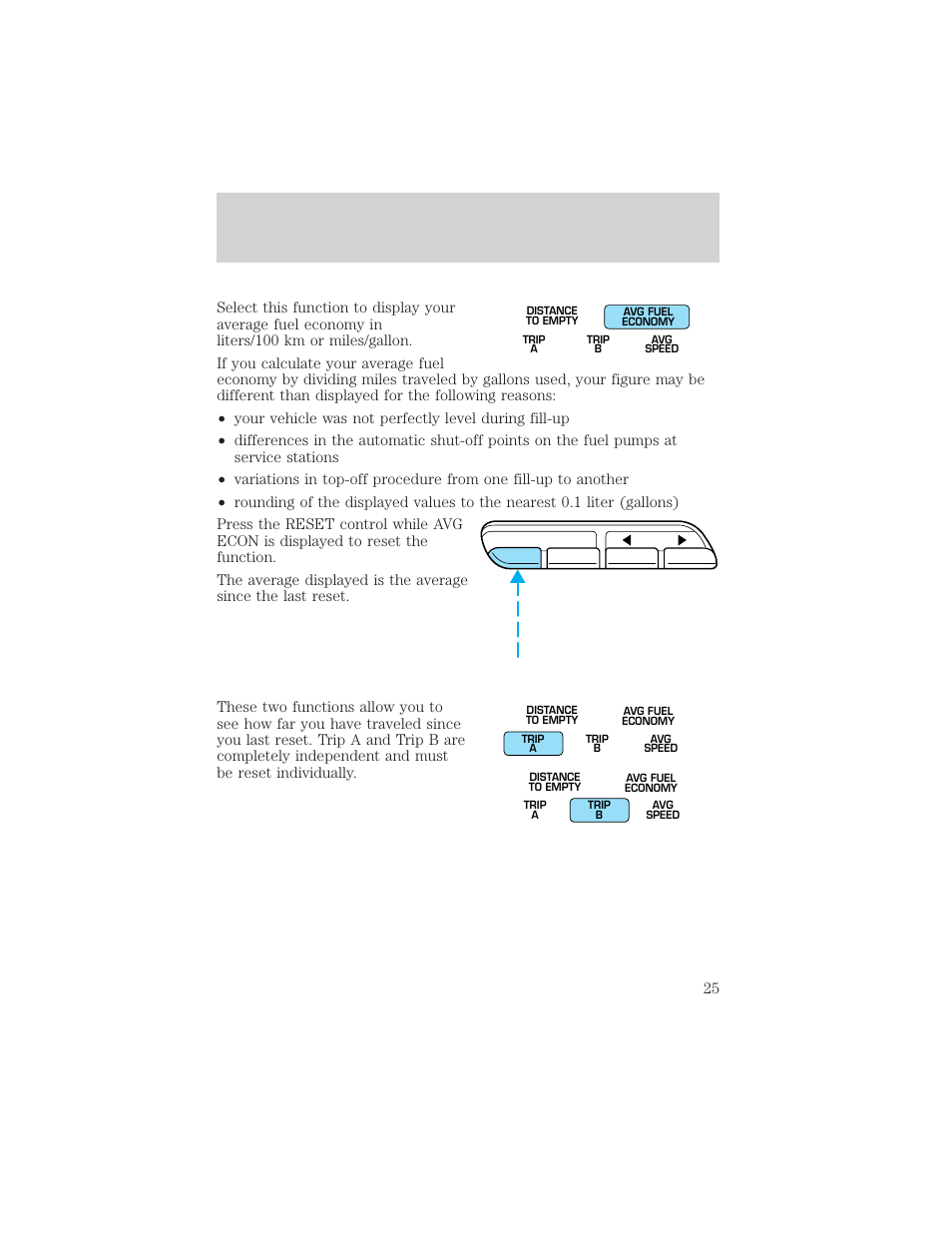 Select this function to display your average fuel economy in liters/100 km or miles/gallon.

DISTANCE TO EMPTY
AVG FUEL ECONOMY
TRIP A
TRIP B
AVG SPEED

If you calculate your average fuel economy by dividing miles traveled by gallons used, your figure may be different than displayed for the following reasons:

• your vehicle was not perfectly level during fill-up
• differences in the automatic shut-off points on the fuel pumps at service stations
• variations in top-off procedure from one fill-up to another
• rounding of the displayed values to the nearest 0.1 liter (gallons)

Press the RESET control while AVG ECON is displayed to reset the function.

The average displayed is the average since the last reset.

These two functions allow you to see how far you have traveled since you last reset. Trip A and Trip B are completely independent and must be reset individually.

DISTANCE TO EMPTY
AVG FUEL ECONOMY
TRIP A
TRIP B
AVG SPEED

DISTANCE TO EMPTY
AVG FUEL ECONOMY
TRIP A
TRIP B
AVG SPEED

25